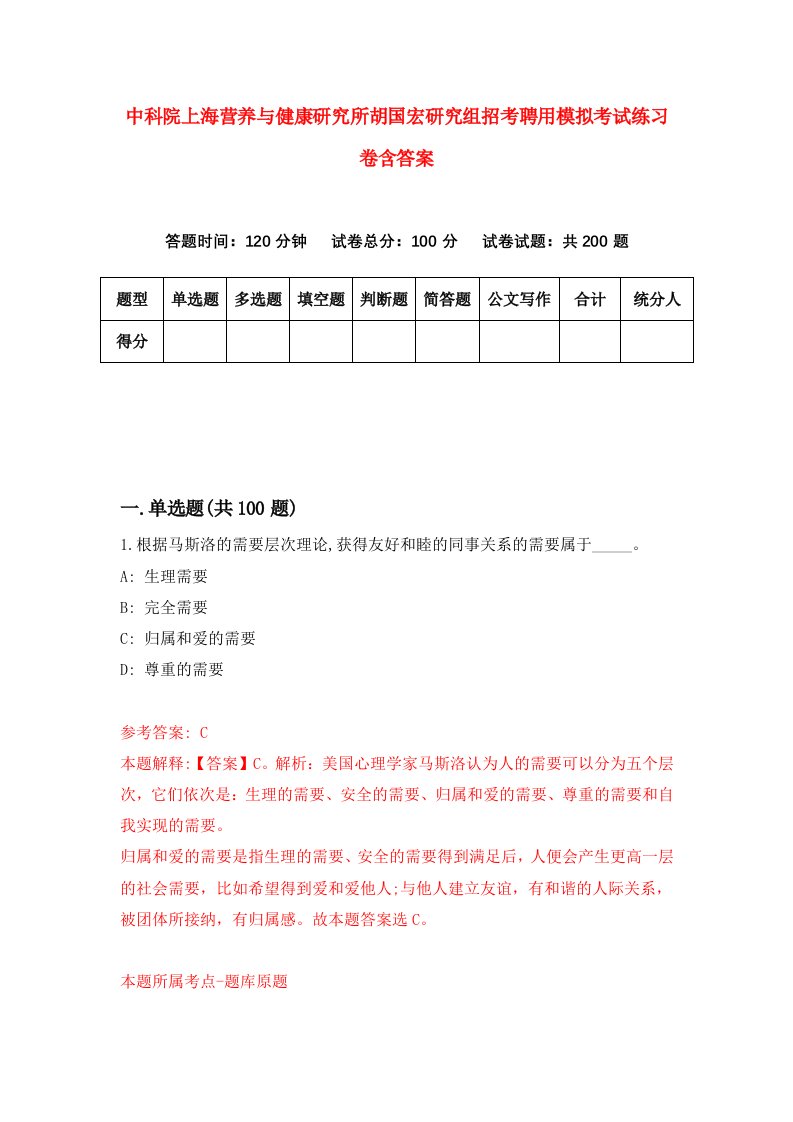 中科院上海营养与健康研究所胡国宏研究组招考聘用模拟考试练习卷含答案

答题时间：120 分钟　试卷总分：100 分　试卷试题：共 200 题

| 题型 | 单选题 | 多选题 | 填空题 | 判断题 | 简答题 | 公文写作 | 合计 | 统分人 |
|---|---|---|---|---|---|---|---|---|
| 得分 | | | | | | | | |

一.单选题(共 100 题)

1.根据马斯洛的需要层次理论,获得友好和睦的同事关系的需要属于_____。

A: 生理需要

B: 完全需要

C: 归属和爱的需要

D: 尊重的需要

参考答案: C

本题解释:【答案】C。解析：美国心理学家马斯洛认为人的需要可以分为五个层次，它们依次是：生理的需要、安全的需要、归属和爱的需要、尊重的需要和自我实现的需要。

归属和爱的需要是指生理的需要、安全的需要得到满足后，人便会产生更高一层的社会需要，比如希望得到爱和爱他人;与他人建立友谊，有和谐的人际关系，被团体所接纳，有归属感。故本题答案选 C。

本题所属考点-题库原题